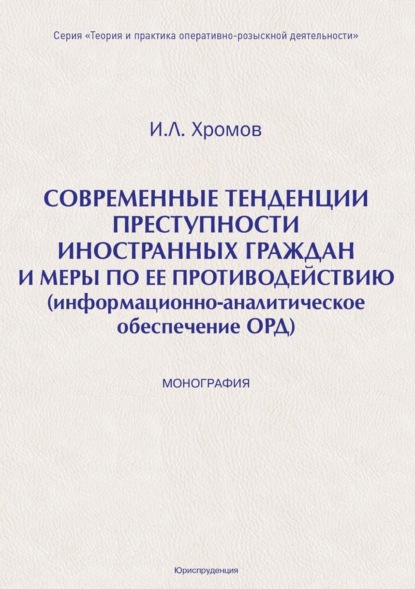 Серия «Теория и практика оперативно-розыскной деятельности»

И.Л. Хромов

СОВРЕМЕННЫЕ ТЕНДЕНЦИИ ПРЕСТУПНОСТИ ИНОСТРАННЫХ ГРАЖДАН И МЕРЫ ПО ЕЕ ПРОТИВОДЕЙСТВИЮ (информационно-аналитическое обеспечение ОРД)

МОНОГРАФИЯ

Юриспруденция